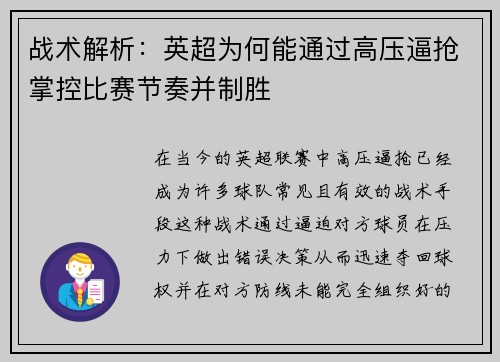 战术解析：英超为何能通过高压逼抢掌控比赛节奏并制胜

在当今的英超联赛中高压逼抢已经成为许多球队常见且有效的战术手段这种战术通过逼迫对方球员在压力下做出错误决策从而迅速夺回球权并在对方防线未能完全组织好的